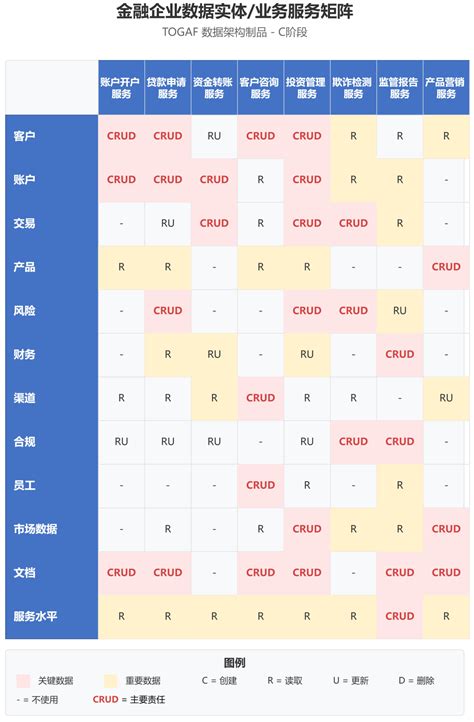 金融企业数据实体/业务服务矩阵

TOGAF 数据架构制品 - C阶段

| | 账户开户服务 | 贷款申请服务 | 资金转账服务 | 客户咨询服务 | 投资管理服务 | 欺诈检测服务 | 监管报告服务 | 产品营销服务 |
|---|---|---|---|---|---|---|---|---|
| 客户 | CRUD | CRUD | RU | CRUD | CRUD | R | R | R |
| 账户 | CRUD | CRUD | CRUD | R | CRUD | R | R | - |
| 交易 | - | RU | CRUD | R | CRUD | CRUD | R | - |
| 产品 | R | R | - | R | R | - | - | CRUD |
| 风险 | - | CRUD | - | - | CRUD | CRUD | RU | - |
| 财务 | - | R | RU | - | RU | - | CRUD | - |
| 渠道 | R | R | R | CRUD | R | R | - | RU |
| 合规 | RU | RU | RU | - | RU | CRUD | CRUD | - |
| 员工 | - | - | - | CRUD | R | - | R | - |
| 市场数据 | - | R | - | R | CRUD | R | R | CRUD |
| 文档 | CRUD | CRUD | - | CRUD | CRUD | - | CRUD | CRUD |
| 服务水平 | R | R | R | R | R | R | CRUD | R |

图例

关键数据 重要数据 C = 创建 R = 读取 U = 更新 D = 删除

- = 不使用 CRUD = 主要责任